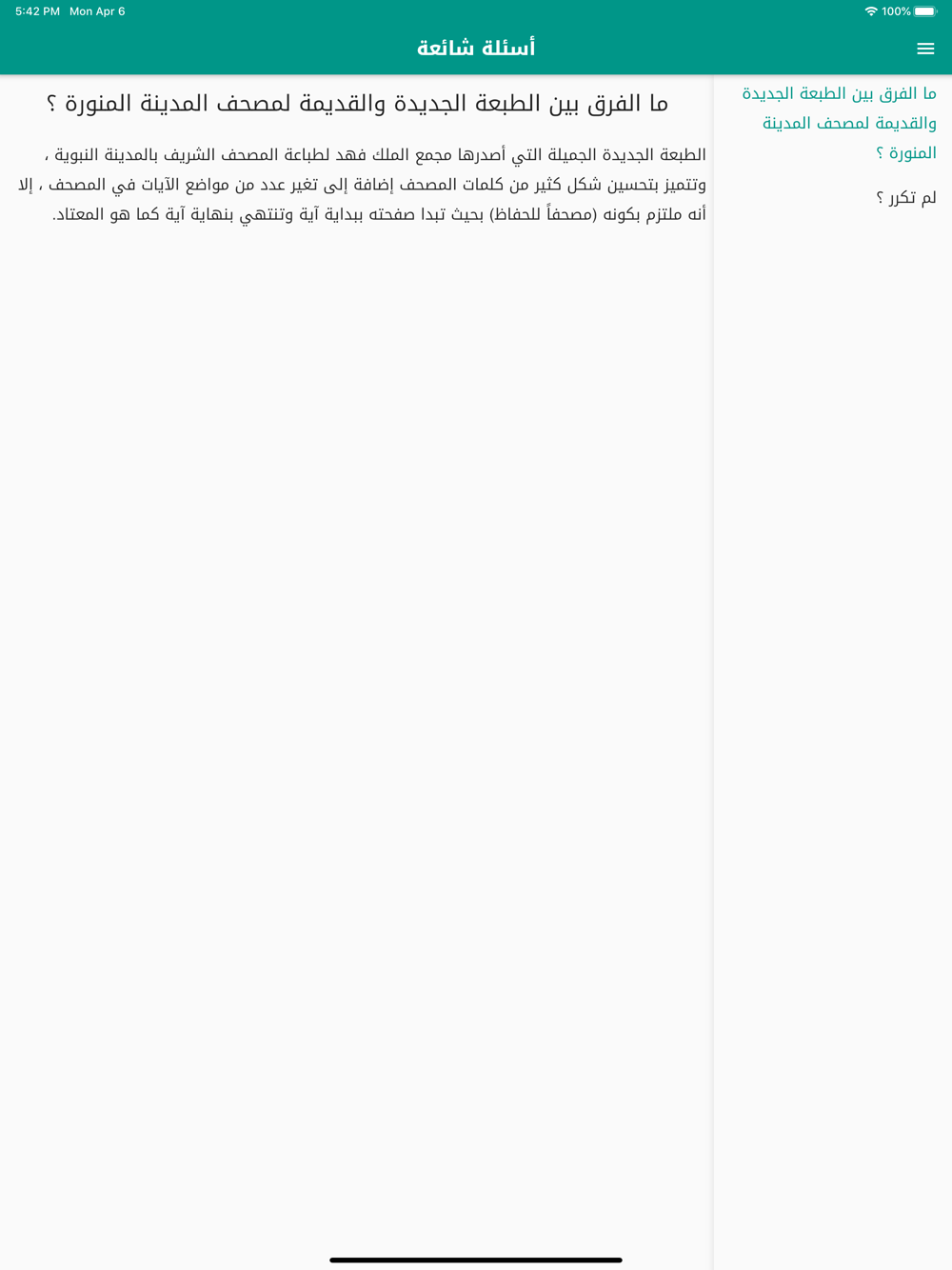 5:42 PM Mon Apr 6

100%

أسئلة شائعة

ما الفرق بين الطبعة الجديدة والقديمة لمصحف المدينة المنورة ؟

لم تكرر ؟

ما الفرق بين الطبعة الجديدة والقديمة لمصحف المدينة المنورة ؟

الطبعة الجديدة الجميلة التي أصدرها مجمع الملك فهد لطباعة المصحف الشريف بالمدينة النبوية ، وتتميز بتحسين شكل كثير من كلمات المصحف إضافة إلى تغير عدد من مواضع الآيات في المصحف ، إلا أنه ملتزم بكونه (مصحفاً للحفاظ) بحيث تبدا صفحته ببداية آية وتنتهي بنهاية آية كما هو المعتاد.